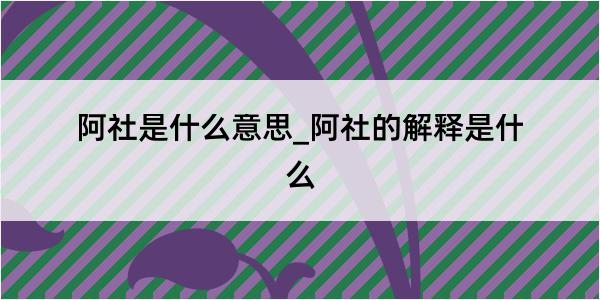 阿社是什么意思_阿社的解释是什么